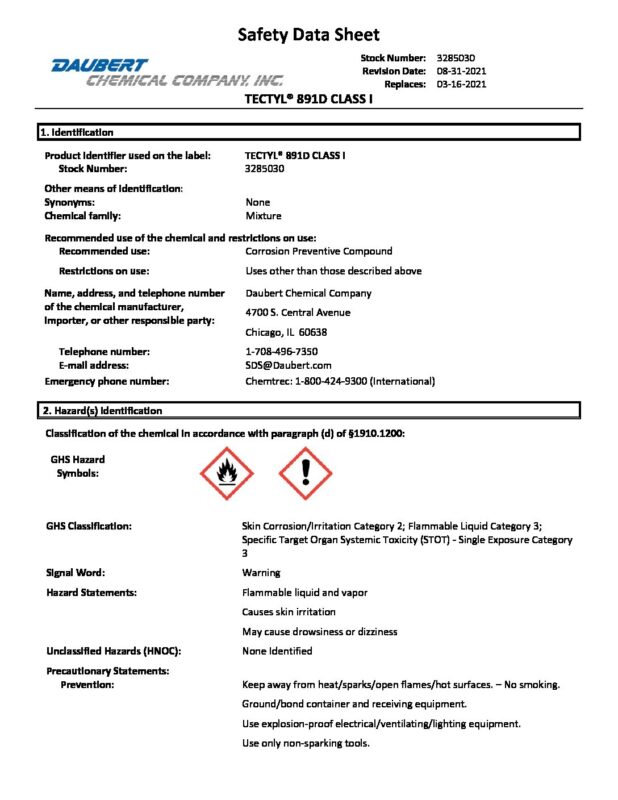 Safety Data Sheet

DAUBERT
CHEMICAL COMPANY, INC.

Stock Number: 3285030
Revision Date: 08-31-2021
Replaces: 03-16-2021

TECTYL® 891D CLASS I

1. Identification

Product identifier used on the label: TECTYL® 891D CLASS I
Stock Number: 3285030

Other means of identification:
Synonyms: None
Chemical family: Mixture

Recommended use of the chemical and restrictions on use:
Recommended use: Corrosion Preventive Compound
Restrictions on use: Uses other than those described above

Name, address, and telephone number of the chemical manufacturer, importer, or other responsible party: Daubert Chemical Company
4700 S. Central Avenue
Chicago, IL 60638

Telephone number: 1-708-496-7350
E-mail address: SDS@Daubert.com
Emergency phone number: Chemtrec: 1-800-424-9300 (International)

2. Hazard(s) identification

Classification of the chemical in accordance with paragraph (d) of §1910.1200:

GHS Hazard Symbols:

GHS Classification: Skin Corrosion/Irritation Category 2; Flammable Liquid Category 3; Specific Target Organ Systemic Toxicity (STOT) - Single Exposure Category 3

Signal Word: Warning

Hazard Statements: Flammable liquid and vapor
Causes skin irritation
May cause drowsiness or dizziness

Unclassified Hazards (HNOC): None Identified

Precautionary Statements:
Prevention: Keep away from heat/sparks/open flames/hot surfaces. – No smoking.
Ground/bond container and receiving equipment.
Use explosion-proof electrical/ventilating/lighting equipment.
Use only non-sparking tools.